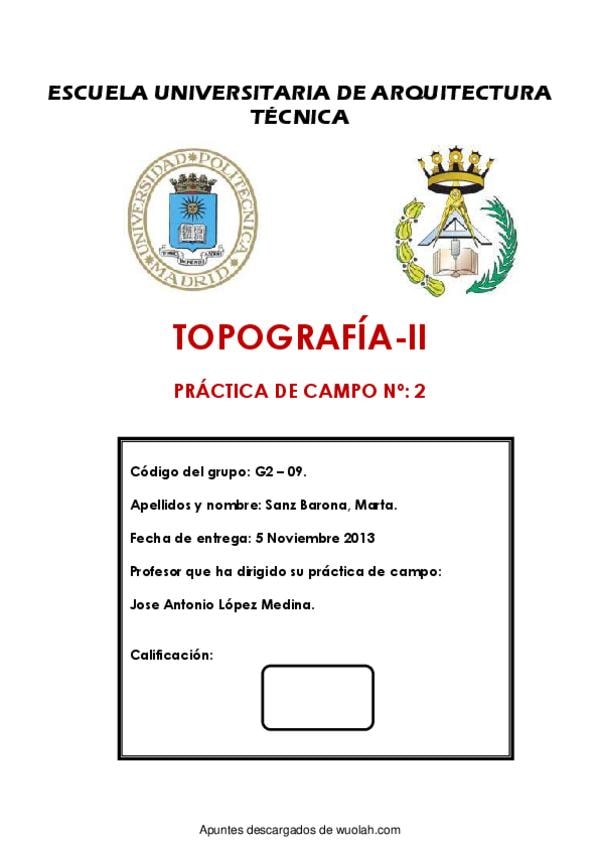 ESCUELA UNIVERSITARIA DE ARQUITECTURA TÉCNICA

UNIVERSIDAD POLITÉCNICA MADRID

TOPOGRAFÍA-II

PRÁCTICA DE CAMPO Nº: 2

Código del grupo: G2 – 09.

Apellidos y nombre: Sanz Barona, Marta.

Fecha de entrega: 5 Noviembre 2013

Profesor que ha dirigido su práctica de campo:

Jose Antonio López Medina.

Calificación:

Apuntes descargados de wuolah.com